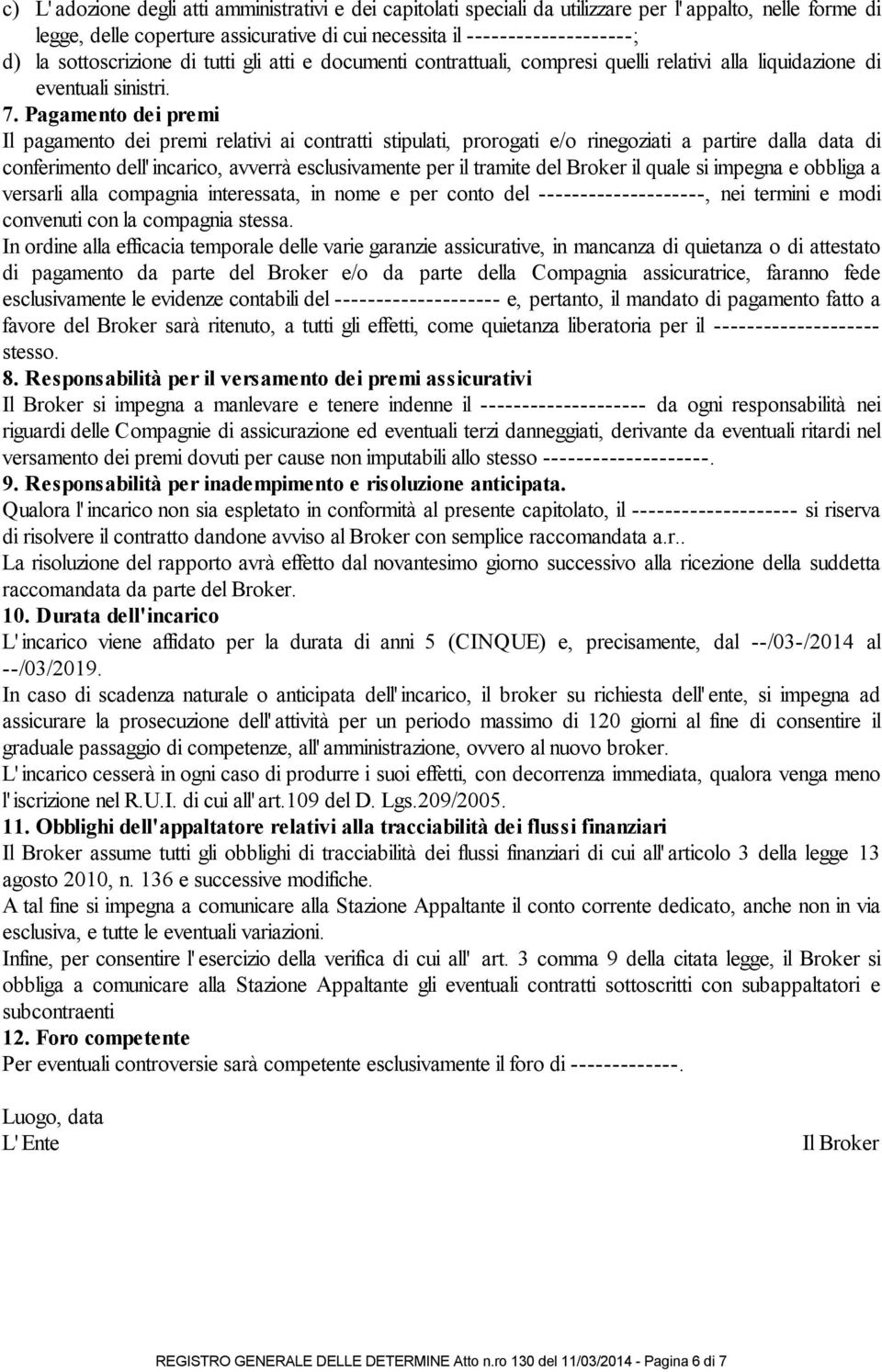 c) L'adozione degli atti amministrativi e dei capitolati speciali da utilizzare per l'appalto, nelle forme di legge, delle coperture assicurative di cui necessita il --------------------;

d) la sottoscrizione di tutti gli atti e documenti contrattuali, compresi quelli relativi alla liquidazione di eventuali sinistri.

7. Pagamento dei premi

Il pagamento dei premi relativi ai contratti stipulati, prorogati e/o rinegoziati a partire dalla data di conferimento dell'incarico, avverrà esclusivamente per il tramite del Broker il quale si impegna e obbliga a versarli alla compagnia interessata, in nome e per conto del --------------------, nei termini e modi convenuti con la compagnia stessa.

In ordine alla efficacia temporale delle varie garanzie assicurative, in mancanza di quietanza o di attestato di pagamento da parte del Broker e/o da parte della Compagnia assicuratrice, faranno fede esclusivamente le evidenze contabili del -------------------- e, pertanto, il mandato di pagamento fatto a favore del Broker sarà ritenuto, a tutti gli effetti, come quietanza liberatoria per il -------------------- stesso.

8. Responsabilità per il versamento dei premi assicurativi

Il Broker si impegna a manlevare e tenere indenne il -------------------- da ogni responsabilità nei riguardi delle Compagnie di assicurazione ed eventuali terzi danneggiati, derivante da eventuali ritardi nel versamento dei premi dovuti per cause non imputabili allo stesso --------------------.

9. Responsabilità per inadempimento e risoluzione anticipata.

Qualora l'incarico non sia espletato in conformità al presente capitolato, il -------------------- si riserva di risolvere il contratto dandone avviso al Broker con semplice raccomandata a.r..

La risoluzione del rapporto avrà effetto dal novantesimo giorno successivo alla ricezione della suddetta raccomandata da parte del Broker.

10. Durata dell'incarico

L'incarico viene affidato per la durata di anni 5 (CINQUE) e, precisamente, dal --/03-/2014 al --/03/2019.

In caso di scadenza naturale o anticipata dell'incarico, il broker su richiesta dell'ente, si impegna ad assicurare la prosecuzione dell'attività per un periodo massimo di 120 giorni al fine di consentire il graduale passaggio di competenze, all'amministrazione, ovvero al nuovo broker.

L'incarico cesserà in ogni caso di produrre i suoi effetti, con decorrenza immediata, qualora venga meno l'iscrizione nel R.U.I. di cui all'art.109 del D. Lgs.209/2005.

11. Obblighi dell'appaltatore relativi alla tracciabilità dei flussi finanziari

Il Broker assume tutti gli obblighi di tracciabilità dei flussi finanziari di cui all'articolo 3 della legge 13 agosto 2010, n. 136 e successive modifiche.

A tal fine si impegna a comunicare alla Stazione Appaltante il conto corrente dedicato, anche non in via esclusiva, e tutte le eventuali variazioni.

Infine, per consentire l'esercizio della verifica di cui all' art. 3 comma 9 della citata legge, il Broker si obbliga a comunicare alla Stazione Appaltante gli eventuali contratti sottoscritti con subappaltatori e subcontraenti

12. Foro competente

Per eventuali controversie sarà competente esclusivamente il foro di -------------.

Luogo, data

L'Ente

Il Broker

REGISTRO GENERALE DELLE DETERMINE Atto n.ro 130 del 11/03/2014 - Pagina 6 di 7